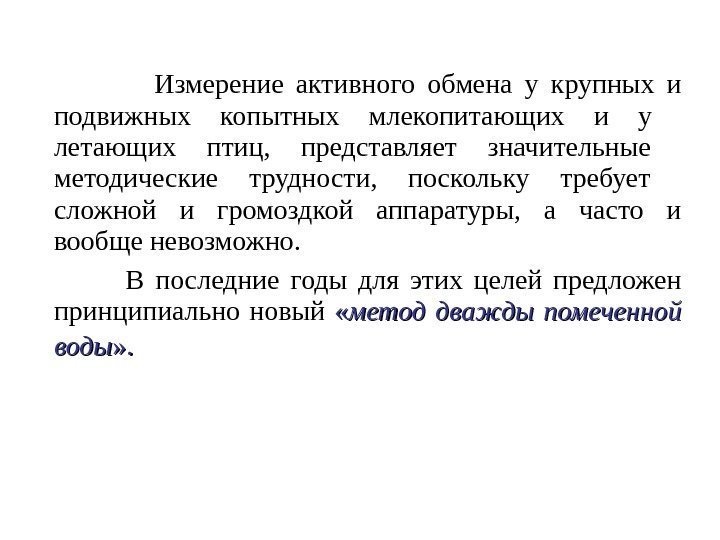 Измерение активного обмена у крупных и подвижных копытных млекопитающих и у летающих птиц, представляет значительные методические трудности, поскольку требует сложной и громоздкой аппаратуры, а часто и вообще невозможно.

В последние годы для этих целей предложен принципиально новый «метод дважды помеченной воды».